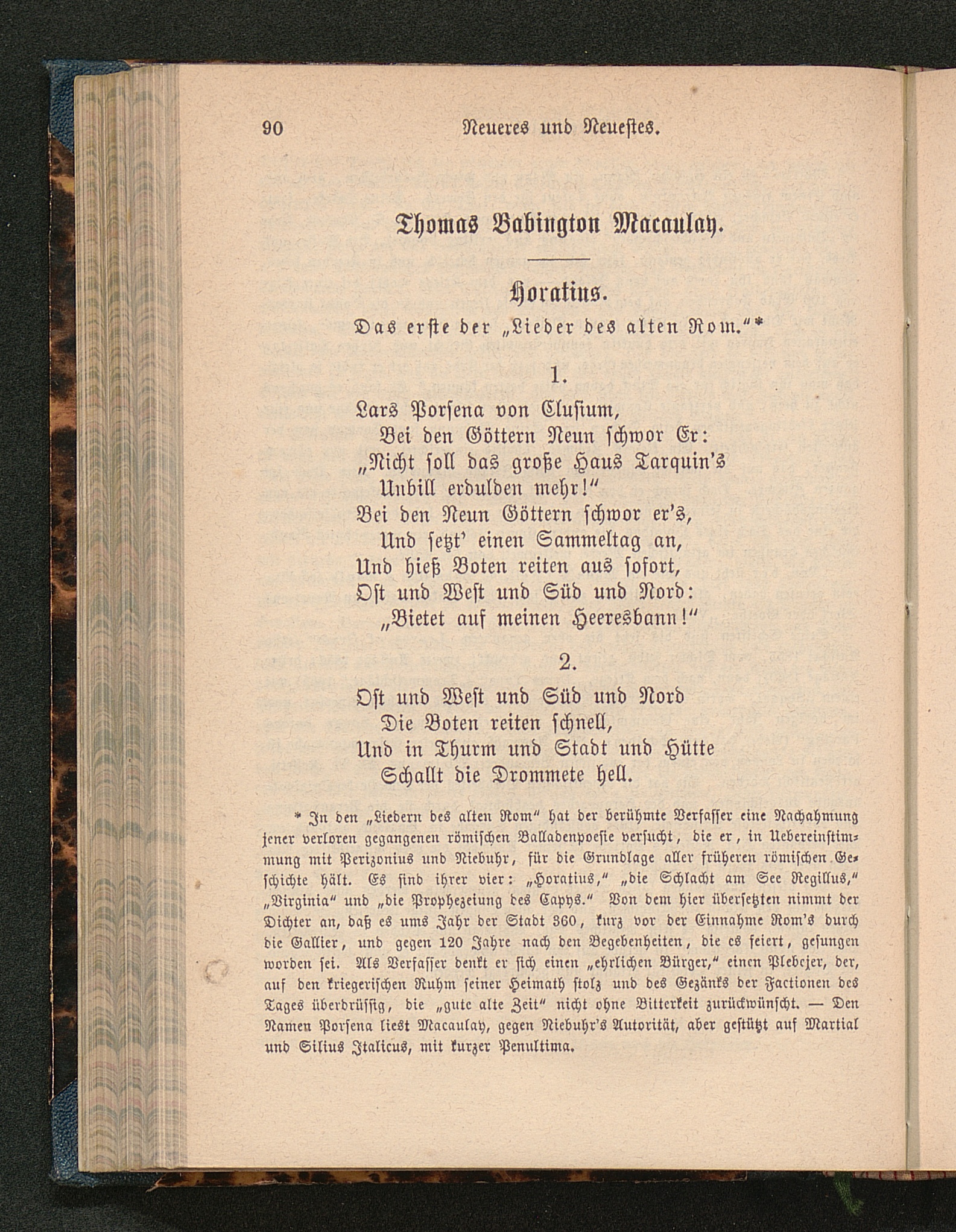 90 Neueres und Neuestes.

Thomas Babington Macaulay.

Horatius.

Das erste der „Lieder des alten Rom.“*

1.

Lars Porsena von Clusium,
Bei den Göttern Neun schwor Er:
„Nicht soll das große Haus Tarquin's
Unbill erdulden mehr!“
Bei den Neun Göttern schwor er's,
Und setzt' einen Sammeltag an,
Und hieß Boten reiten aus sofort,
Ost und West und Süd und Nord:
„Bietet auf meinen Heeresbann!“

2.

Ost und West und Süd und Nord
Die Boten reiten schnell,
Und in Thurm und Stadt und Hütte
Schallt die Drommete hell.

* In den „Liedern des alten Rom“ hat der berühmte Verfasser eine Nachahmung jener verloren gegangenen römischen Balladenpoesie versucht, die er, in Uebereinstimmung mit Perizonius und Niebuhr, für die Grundlage aller früheren römischen Geschichte hält. Es sind ihrer vier: „Horatius,“ „die Schlacht am See Regillus,“ „Virginia“ und „die Prophezeiung des Capys.“ Von dem hier übersetzten nimmt der Dichter an, daß es ums Jahr der Stadt 360, kurz vor der Einnahme Rom's durch die Gallier, und gegen 120 Jahre nach den Begebenheiten, die es feiert, gesungen worden sei. Als Verfasser denkt er sich einen „ehrlichen Bürger,“ einen Plebejer, der, auf den kriegerischen Ruhm seiner Heimath stolz und des Gezänks der Factionen des Tages überdrüssig, die „gute alte Zeit“ nicht ohne Bitterkeit zurückwünscht. — Den Namen Porsena liest Macaulay, gegen Niebuhr's Autorität, aber gestützt auf Martial und Silius Italicus, mit kurzer Penultima.